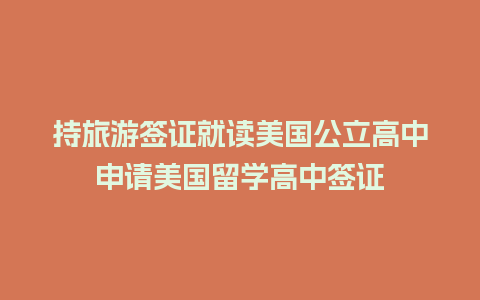 持旅游签证就读美国公立高中
申请美国留学高中签证